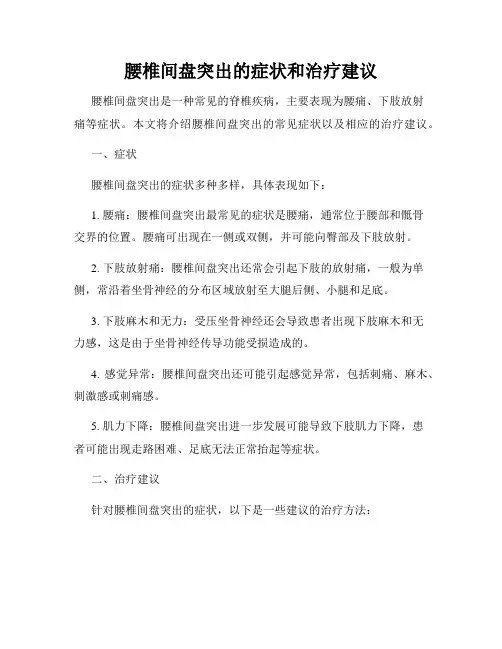 腰椎间盘突出的症状和治疗建议

腰椎间盘突出是一种常见的脊椎疾病，主要表现为腰痛、下肢放射痛等症状。本文将介绍腰椎间盘突出的常见症状以及相应的治疗建议。

一、症状

腰椎间盘突出的症状多种多样，具体表现如下：

1. 腰痛：腰椎间盘突出最常见的症状是腰痛，通常位于腰部和骶骨交界的位置。腰痛可出现在一侧或双侧，并可能向臀部及下肢放射。

2. 下肢放射痛：腰椎间盘突出还常会引起下肢的放射痛，一般为单侧，常沿着坐骨神经的分布区域放射至大腿后侧、小腿和足底。

3. 下肢麻木和无力：受压坐骨神经还会导致患者出现下肢麻木和无力感，这是由于坐骨神经传导功能受损造成的。

4. 感觉异常：腰椎间盘突出还可能引起感觉异常，包括刺痛、麻木、刺激感或刺痛感。

5. 肌力下降：腰椎间盘突出进一步发展可能导致下肢肌力下降，患者可能出现走路困难、足底无法正常抬起等症状。

二、治疗建议

针对腰椎间盘突出的症状，以下是一些建议的治疗方法：